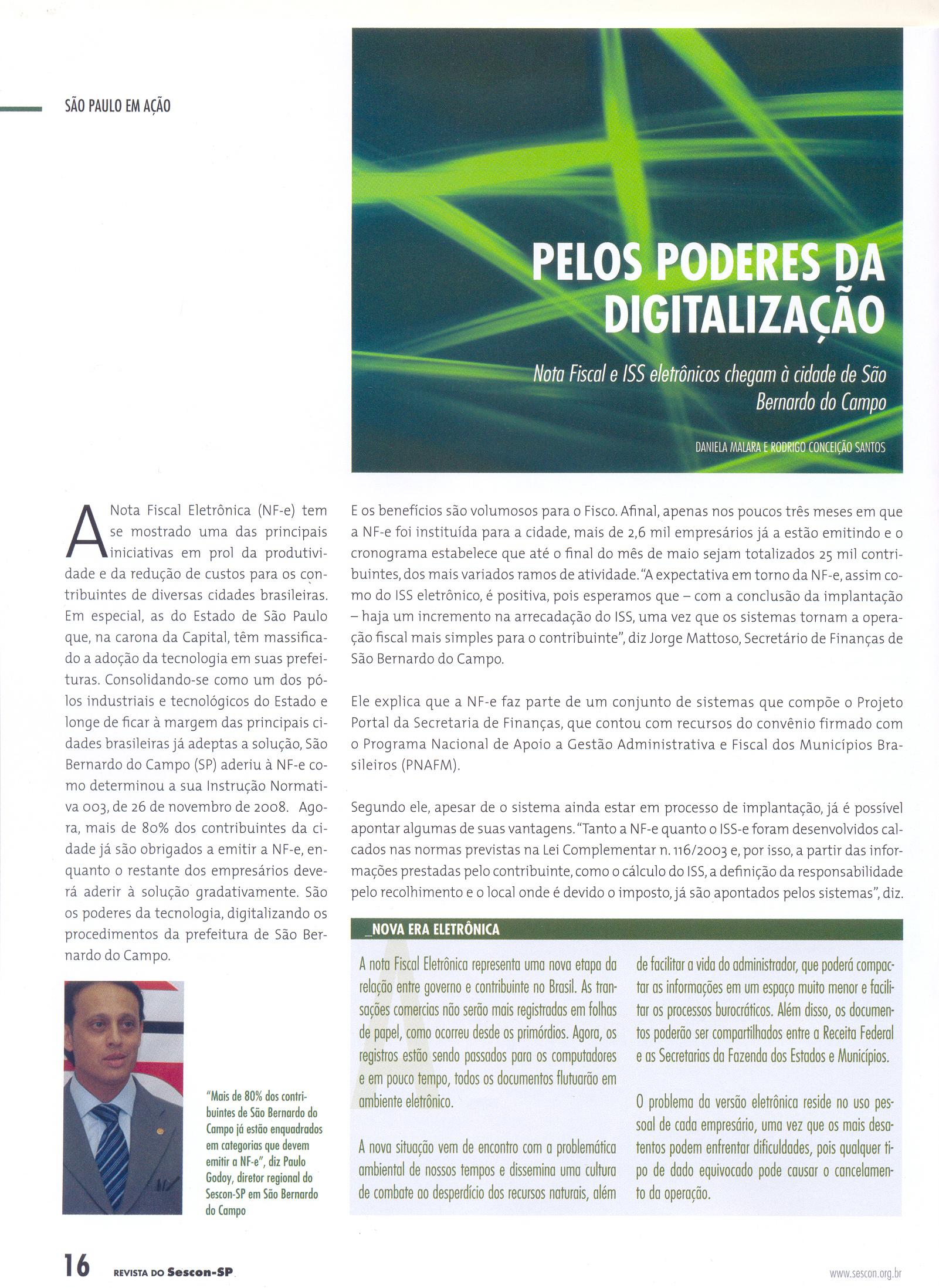 SÃO PAULO EM AÇÃO

PELOS PODERES DA DIGITALIZAÇÃO

Nota Fiscal e ISS eletrônicos chegam à cidade de São Bernardo do Campo

DANIELA MALARA E RODRIGO CONCEIÇÃO SANTOS

A Nota Fiscal Eletrônica (NF-e) tem se mostrado uma das principais iniciativas em prol da produtividade e da redução de custos para os contribuintes de diversas cidades brasileiras. Em especial, as do Estado de São Paulo que, na carona da Capital, têm massificado a adoção da tecnologia em suas prefeituras. Consolidando-se como um dos pólos industriais e tecnológicos do Estado e longe de ficar à margem das principais cidades brasileiras já adeptas a solução, São Bernardo do Campo (SP) aderiu à NF-e como determinou a sua Instrução Normativa 003, de 26 de novembro de 2008. Agora, mais de 80% dos contribuintes da cidade já são obrigados a emitir a NF-e, enquanto o restante dos empresários deverá aderir à solução gradativamente. São os poderes da tecnologia, digitalizando os procedimentos da prefeitura de São Bernardo do Campo.

"Mais de 80% dos contribuintes de São Bernardo do Campo já estão enquadrados em categorias que devem emitir a NF-e", diz Paulo Godoy, diretor regional do Sescon-SP em São Bernardo do Campo

E os benefícios são volumosos para o Fisco. Afinal, apenas nos poucos três meses em que a NF-e foi instituída para a cidade, mais de 2,6 mil empresários já a estão emitindo e o cronograma estabelece que até o final do mês de maio sejam totalizados 25 mil contribuintes, dos mais variados ramos de atividade. "A expectativa em torno da NF-e, assim como do ISS eletrônico, é positiva, pois esperamos que – com a conclusão da implantação – haja um incremento na arrecadação do ISS, uma vez que os sistemas tornam a operação fiscal mais simples para o contribuinte", diz Jorge Mattoso, Secretário de Finanças de São Bernardo do Campo.

Ele explica que a NF-e faz parte de um conjunto de sistemas que compõe o Projeto Portal da Secretaria de Finanças, que contou com recursos do convênio firmado com o Programa Nacional de Apoio a Gestão Administrativa e Fiscal dos Municípios Brasileiros (PNAFM).

Segundo ele, apesar de o sistema ainda estar em processo de implantação, já é possível apontar algumas de suas vantagens. "Tanto a NF-e quanto o ISS-e foram desenvolvidos calcados nas normas previstas na Lei Complementar n. 116/2003 e, por isso, a partir das informações prestadas pelo contribuinte, como o cálculo do ISS, a definição da responsabilidade pelo recolhimento e o local onde é devido o imposto, já são apontados pelos sistemas", diz.

_NOVA ERA ELETRÔNICA

A nota Fiscal Eletrônica representa uma nova etapa da relação entre governo e contribuinte no Brasil. As transações comercias não serão mais registradas em folhas de papel, como ocorreu desde os primórdios. Agora, os registros estão sendo passados para os computadores e em pouco tempo, todos os documentos flutuarão em ambiente eletrônico.

A nova situação vem de encontro com a problemática ambiental de nossos tempos e dissemina uma cultura de combate ao desperdício dos recursos naturais, além de facilitar a vida do administrador, que poderá compactar as informações em um espaço muito menor e facilitar os processos burocráticos. Além disso, os documentos poderão ser compartilhados entre a Receita Federal e as Secretarias da Fazenda dos Estados e Municípios.

O problema da versão eletrônica reside no uso pessoal de cada empresário, uma vez que os mais desatentos podem enfrentar dificuldades, pois qualquer tipo de dado equivocado pode causar o cancelamento da operação.

16 REVISTA DO Sescon-SP

www.sescon.org.br